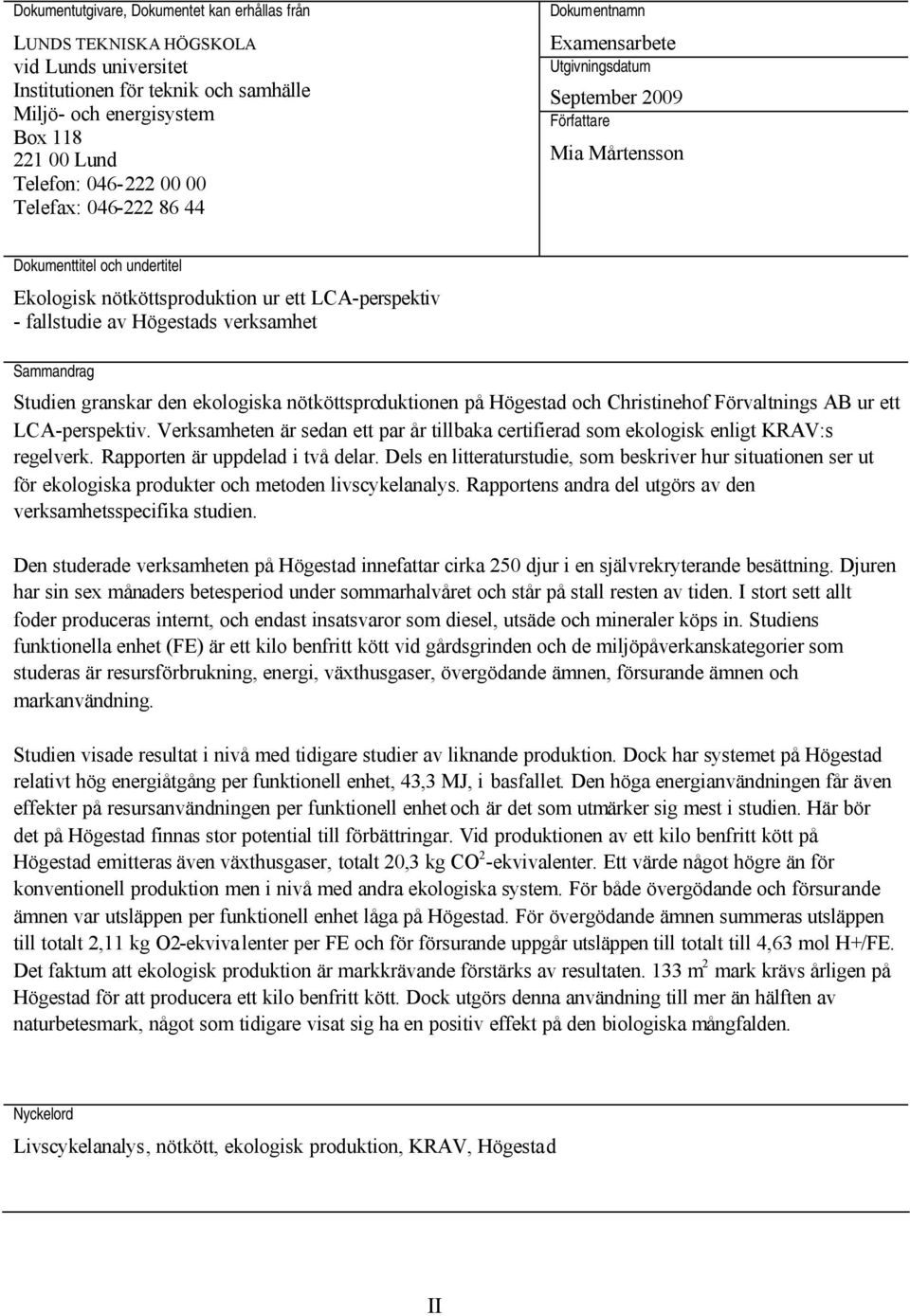 Dokumentutgivare, Dokumentet kan erhållas från

LUNDS TEKNISKA HÖGSKOLA
vid Lunds universitet
Institutionen för teknik och samhälle
Miljö- och energisystem
Box 118
221 00 Lund
Telefon: 046-222 00 00
Telefax: 046-222 86 44

Dokumentnamn
Examensarbete
Utgivningsdatum
September 2009
Författare
Mia Mårtensson

Dokumenttitel och undertitel
Ekologisk nötköttsproduktion ur ett LCA-perspektiv
- fallstudie av Högestads verksamhet

Sammandrag
Studien granskar den ekologiska nötköttsproduktionen på Högestad och Christinehof Förvaltnings AB ur ett LCA-perspektiv. Verksamheten är sedan ett par år tillbaka certifierad som ekologisk enligt KRAV:s regelverk. Rapporten är uppdelad i två delar. Dels en litteraturstudie, som beskriver hur situationen ser ut för ekologiska produkter och metoden livscykelanalys. Rapportens andra del utgörs av den verksamhetsspecifika studien.

Den studerade verksamheten på Högestad innefattar cirka 250 djur i en självrekryterande besättning. Djuren har sin sex månaders betesperiod under sommarhalvåret och står på stall resten av tiden. I stort sett allt foder produceras internt, och endast insatsvaror som diesel, utsäde och mineraler köps in. Studiens funktionella enhet (FE) är ett kilo benfritt kött vid gårdsgrinden och de miljöpåverkanskategorier som studeras är resursförbrukning, energi, växthusgaser, övergödande ämnen, försurande ämnen och markanvändning.

Studien visade resultat i nivå med tidigare studier av liknande produktion. Dock har systemet på Högestad relativt hög energiåtgång per funktionell enhet, 43,3 MJ, i basfallet. Den höga energianvändningen får även effekter på resursanvändningen per funktionell enhet och är det som utmärker sig mest i studien. Här bör det på Högestad finnas stor potential till förbättringar. Vid produktionen av ett kilo benfritt kött på Högestad emitteras även växthusgaser, totalt 20,3 kg $CO^2$-ekvivalenter. Ett värde något högre än för konventionell produktion men i nivå med andra ekologiska system. För både övergödande och försurande ämnen var utsläppen per funktionell enhet låga på Högestad. För övergödande ämnen summeras utsläppen till totalt 2,11 kg O2-ekvivalenter per FE och för försurande uppgår utsläppen till totalt till 4,63 mol H+/FE. Det faktum att ekologisk produktion är markkrävande förstärks av resultaten. 133 $m^2$ mark krävs årligen på Högestad för att producera ett kilo benfritt kött. Dock utgörs denna användning till mer än hälften av naturbetesmark, något som tidigare visat sig ha en positiv effekt på den biologiska mångfalden.

Nyckelord
Livscykelanalys, nötkött, ekologisk produktion, KRAV, Högestad

II